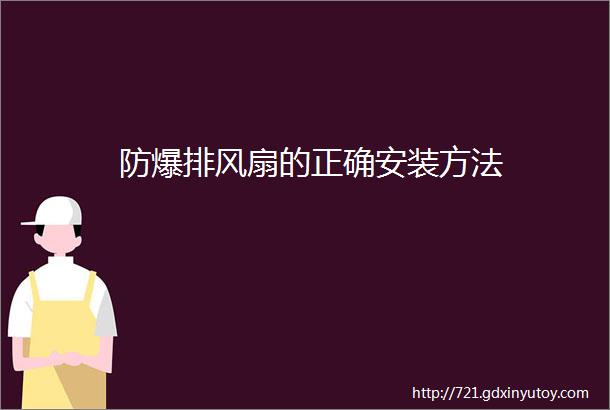 防爆排风扇的正确安装方法

http://721.gdxinyutoy.com